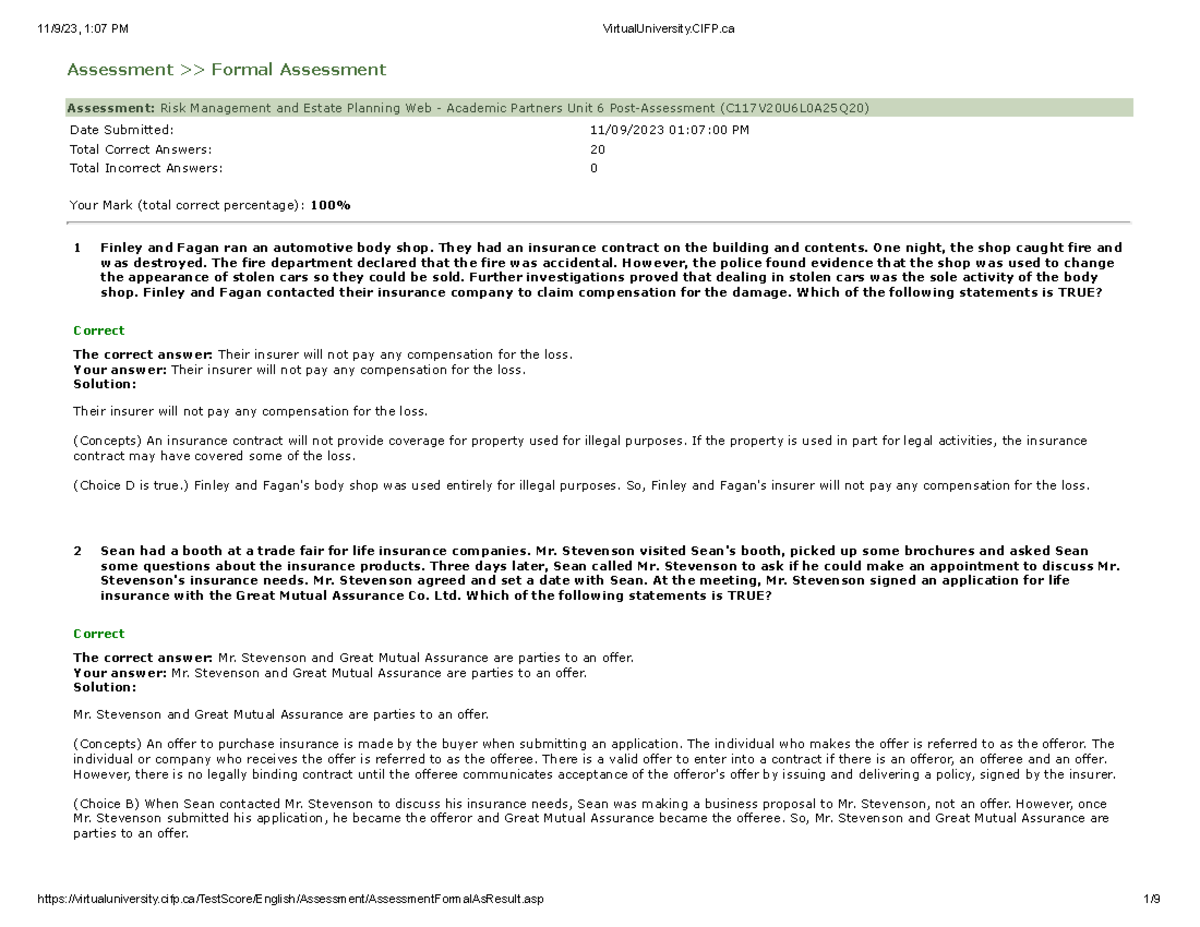 11/9/23, 1:07 PM
VirtualUniversity.CIFP.ca

Assessment >> Formal Assessment

Assessment: Risk Management and Estate Planning Web - Academic Partners Unit 6 Post-Assessment (C117V20U6L0A25Q20)

Date Submitted:
11/09/2023 01:07:00 PM
Total Correct Answers:
20
Total Incorrect Answers:
0

Your Mark (total correct percentage): 100%

1 Finley and Fagan ran an automotive body shop. They had an insurance contract on the building and contents. One night, the shop caught fire and was destroyed. The fire department declared that the fire was accidental. However, the police found evidence that the shop was used to change the appearance of stolen cars so they could be sold. Further investigations proved that dealing in stolen cars was the sole activity of the body shop. Finley and Fagan contacted their insurance company to claim compensation for the damage. Which of the following statements is TRUE?

Correct

The correct answer: Their insurer will not pay any compensation for the loss.
Your answer: Their insurer will not pay any compensation for the loss.
Solution:

Their insurer will not pay any compensation for the loss.

(Concepts) An insurance contract will not provide coverage for property used for illegal purposes. If the property is used in part for legal activities, the insurance contract may have covered some of the loss.

(Choice D is true.) Finley and Fagan's body shop was used entirely for illegal purposes. So, Finley and Fagan's insurer will not pay any compensation for the loss.

2 Sean had a booth at a trade fair for life insurance companies. Mr. Stevenson visited Sean's booth, picked up some brochures and asked Sean some questions about the insurance products. Three days later, Sean called Mr. Stevenson to ask if he could make an appointment to discuss Mr. Stevenson's insurance needs. Mr. Stevenson agreed and set a date with Sean. At the meeting, Mr. Stevenson signed an application for life insurance with the Great Mutual Assurance Co. Ltd. Which of the following statements is TRUE?

Correct

The correct answer: Mr. Stevenson and Great Mutual Assurance are parties to an offer.
Your answer: Mr. Stevenson and Great Mutual Assurance are parties to an offer.
Solution:

Mr. Stevenson and Great Mutual Assurance are parties to an offer.

(Concepts) An offer to purchase insurance is made by the buyer when submitting an application. The individual who makes the offer is referred to as the offeror. The individual or company who receives the offer is referred to as the offeree. There is a valid offer to enter into a contract if there is an offeror, an offeree and an offer. However, there is no legally binding contract until the offeree communicates acceptance of the offeror's offer by issuing and delivering a policy, signed by the insurer.

(Choice B) When Sean contacted Mr. Stevenson to discuss his insurance needs, Sean was making a business proposal to Mr. Stevenson, not an offer. However, once Mr. Stevenson submitted his application, he became the offeror and Great Mutual Assurance became the offeree. So, Mr. Stevenson and Great Mutual Assurance are parties to an offer.

https://virtualuniversity.cifp.ca/TestScore/English/Assessment/AssessmentFormalAsResult.asp
1/9